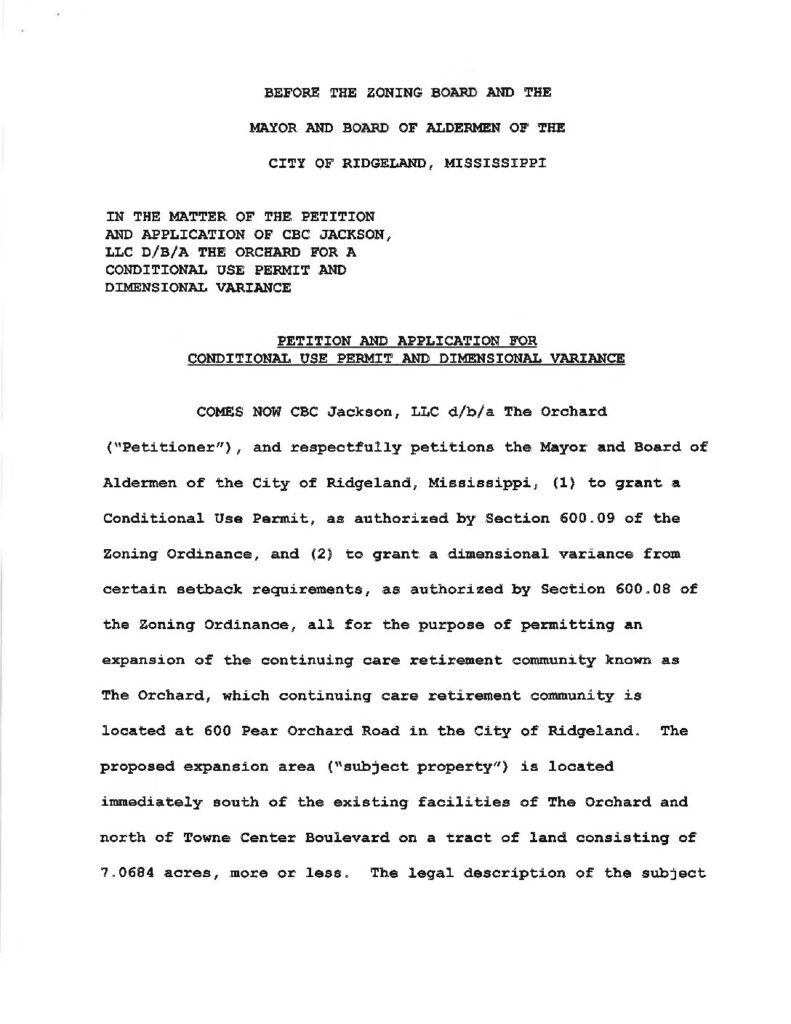 BEFORE THE ZONING BOARD AND THE

MAYOR AND BOARD OF ALDERMEN OF THE

CITY OF RIDGELAND, MISSISSIPPI

IN THE MATTER OF THE PETITION AND APPLICATION OF CBC JACKSON, LLC D/B/A THE ORCHARD FOR A CONDITIONAL USE PERMIT AND DIMENSIONAL VARIANCE

PETITION AND APPLICATION FOR CONDITIONAL USE PERMIT AND DIMENSIONAL VARIANCE

COMES NOW CBC Jackson, LLC d/b/a The Orchard ("Petitioner"), and respectfully petitions the Mayor and Board of Aldermen of the City of Ridgeland, Mississippi, (1) to grant a Conditional Use Permit, as authorized by Section 600.09 of the Zoning Ordinance, and (2) to grant a dimensional variance from certain setback requirements, as authorized by Section 600.08 of the Zoning Ordinance, all for the purpose of permitting an expansion of the continuing care retirement community known as The Orchard, which continuing care retirement community is located at 600 Pear Orchard Road in the City of Ridgeland. The proposed expansion area ("subject property") is located immediately south of the existing facilities of The Orchard and north of Towne Center Boulevard on a tract of land consisting of 7.0684 acres, more or less. The legal description of the subject